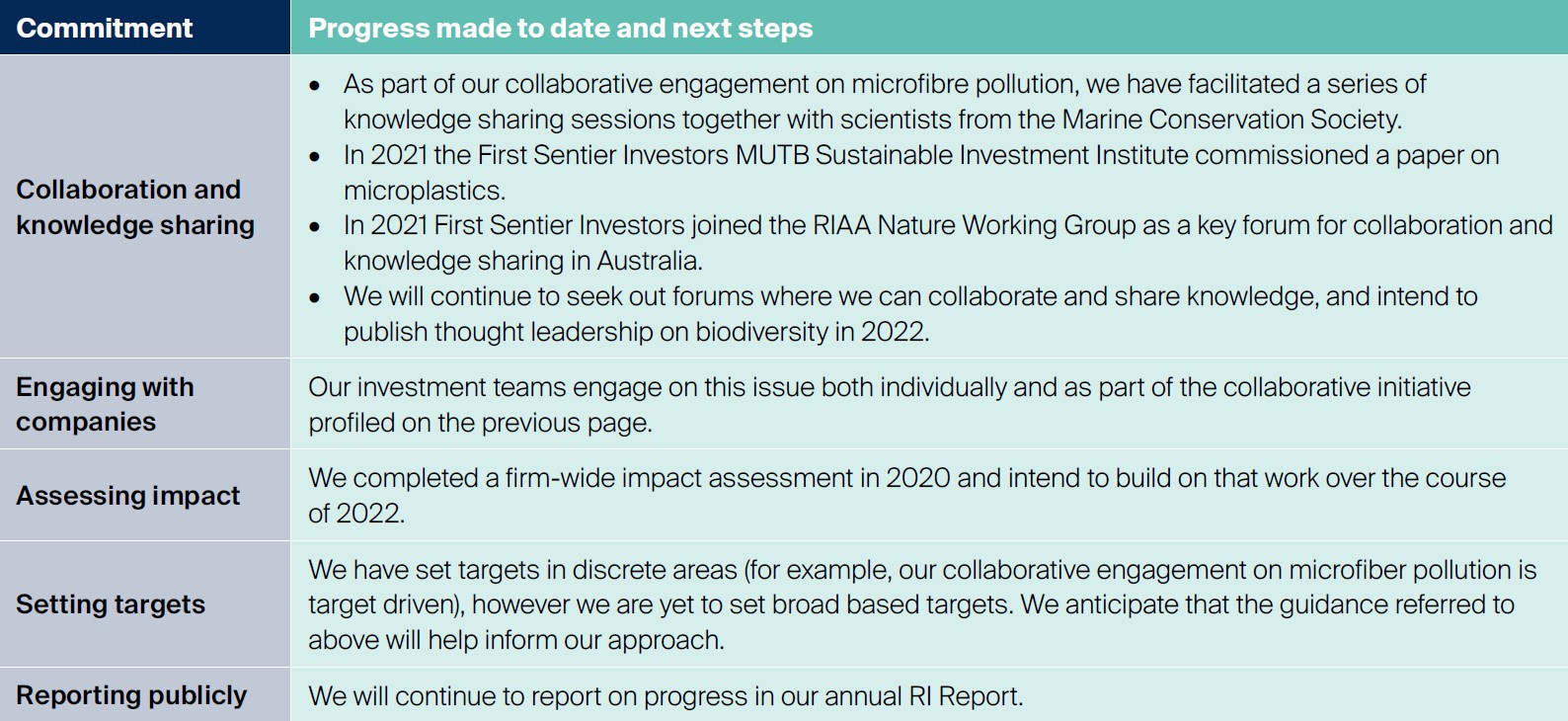 | Commitment | Progress made to date and next steps |
|---|---|
| Collaboration and knowledge sharing | • As part of our collaborative engagement on microfibre pollution, we have facilitated a series of knowledge sharing sessions together with scientists from the Marine Conservation Society. • In 2021 the First Sentier Investors MUTB Sustainable Investment Institute commissioned a paper on microplastics. • In 2021 First Sentier Investors joined the RIAA Nature Working Group as a key forum for collaboration and knowledge sharing in Australia. • We will continue to seek out forums where we can collaborate and share knowledge, and intend to publish thought leadership on biodiversity in 2022. |
| Engaging with companies | Our investment teams engage on this issue both individually and as part of the collaborative initiative profiled on the previous page. |
| Assessing impact | We completed a firm-wide impact assessment in 2020 and intend to build on that work over the course of 2022. |
| Setting targets | We have set targets in discrete areas (for example, our collaborative engagement on microfiber pollution is target driven), however we are yet to set broad based targets. We anticipate that the guidance referred to above will help inform our approach. |
| Reporting publicly | We will continue to report on progress in our annual RI Report. |